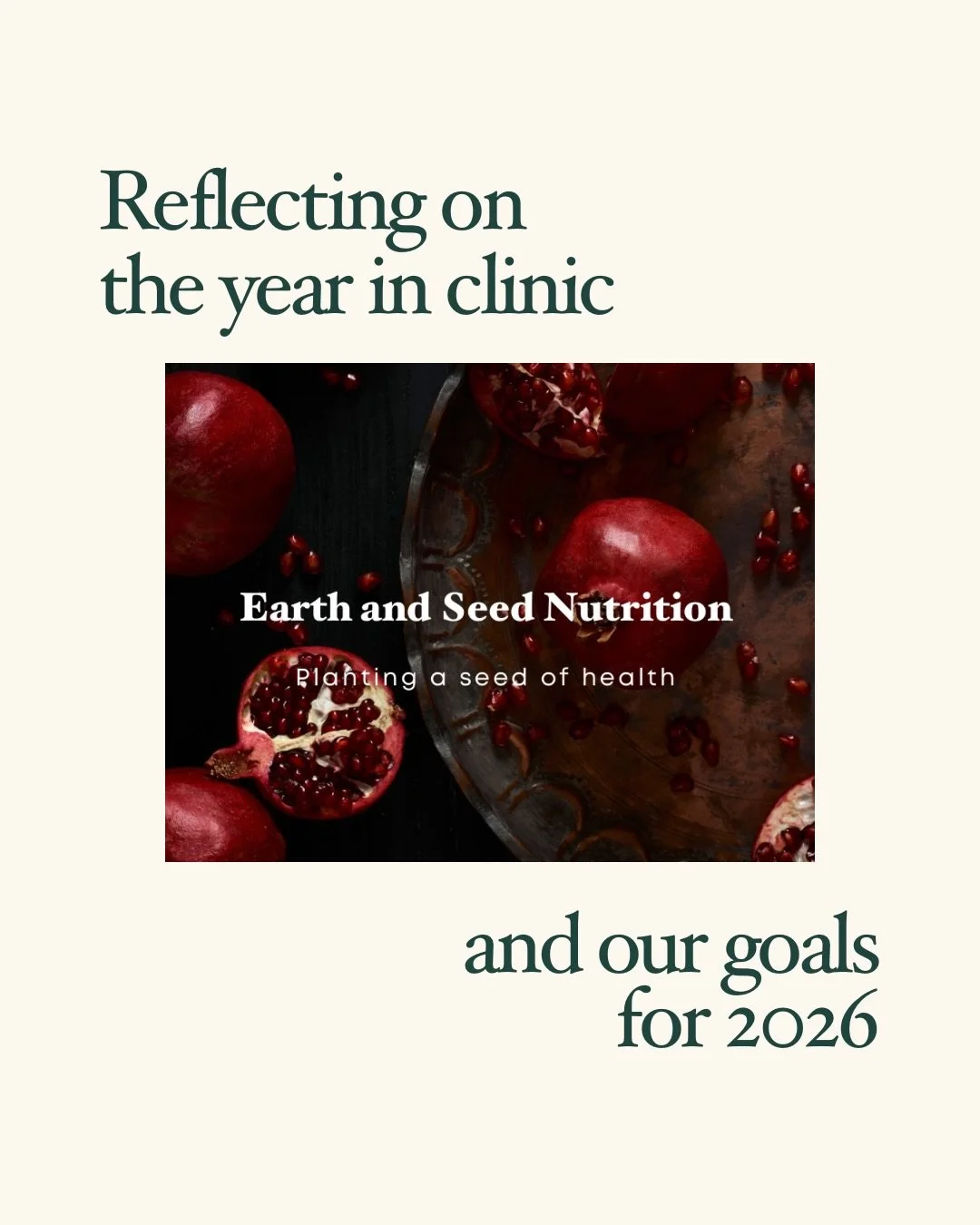 Reflecting on the year in clinic

Earth and Seed Nutrition

Planting a seed of health

and our goals for 2026